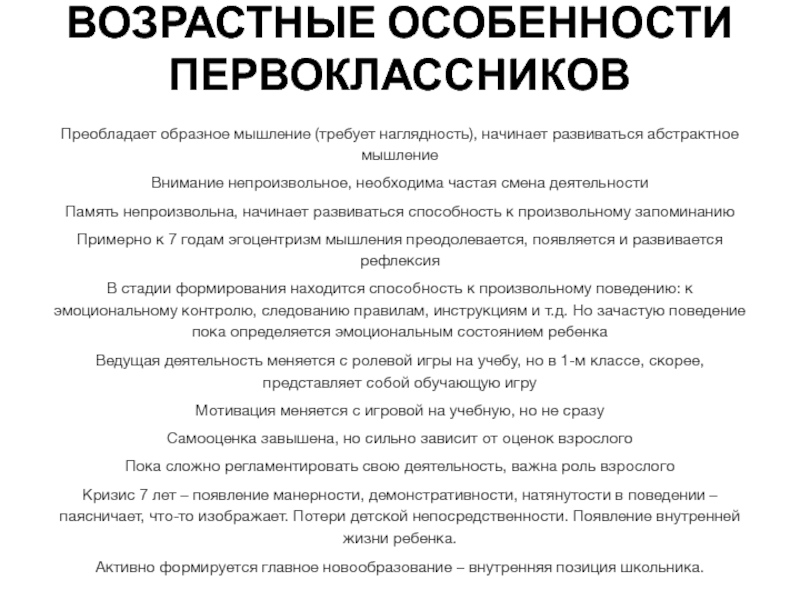 ВОЗРАСТНЫЕ ОСОБЕННОСТИ ПЕРВОКЛАССНИКОВ

Преобладает образное мышление (требует наглядность), начинает развиваться абстрактное мышление

Внимание непроизвольное, необходима частая смена деятельности

Память непроизвольна, начинает развиваться способность к произвольному запоминанию

Примерно к 7 годам эгоцентризм мышления преодолевается, появляется и развивается рефлексия

В стадии формирования находится способность к произвольному поведению: к эмоциональному контролю, следованию правилам, инструкциям и т.д. Но зачастую поведение пока определяется эмоциональным состоянием ребенка

Ведущая деятельность меняется с ролевой игры на учебу, но в 1-м классе, скорее, представляет собой обучающую игру

Мотивация меняется с игровой на учебную, но не сразу

Самооценка завышена, но сильно зависит от оценок взрослого

Пока сложно регламентировать свою деятельность, важна роль взрослого

Кризис 7 лет – появление манерности, демонстративности, натянутости в поведении – паясничает, что-то изображает. Потери детской непосредственности. Появление внутренней жизни ребенка.

Активно формируется главное новообразование – внутренняя позиция школьника.